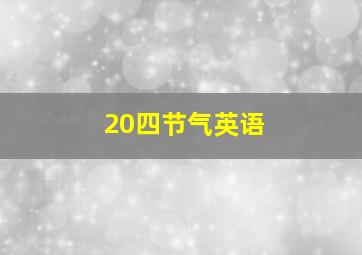 20四节气英语